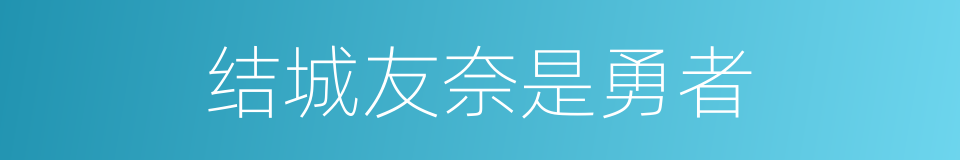 结城友奈是勇者